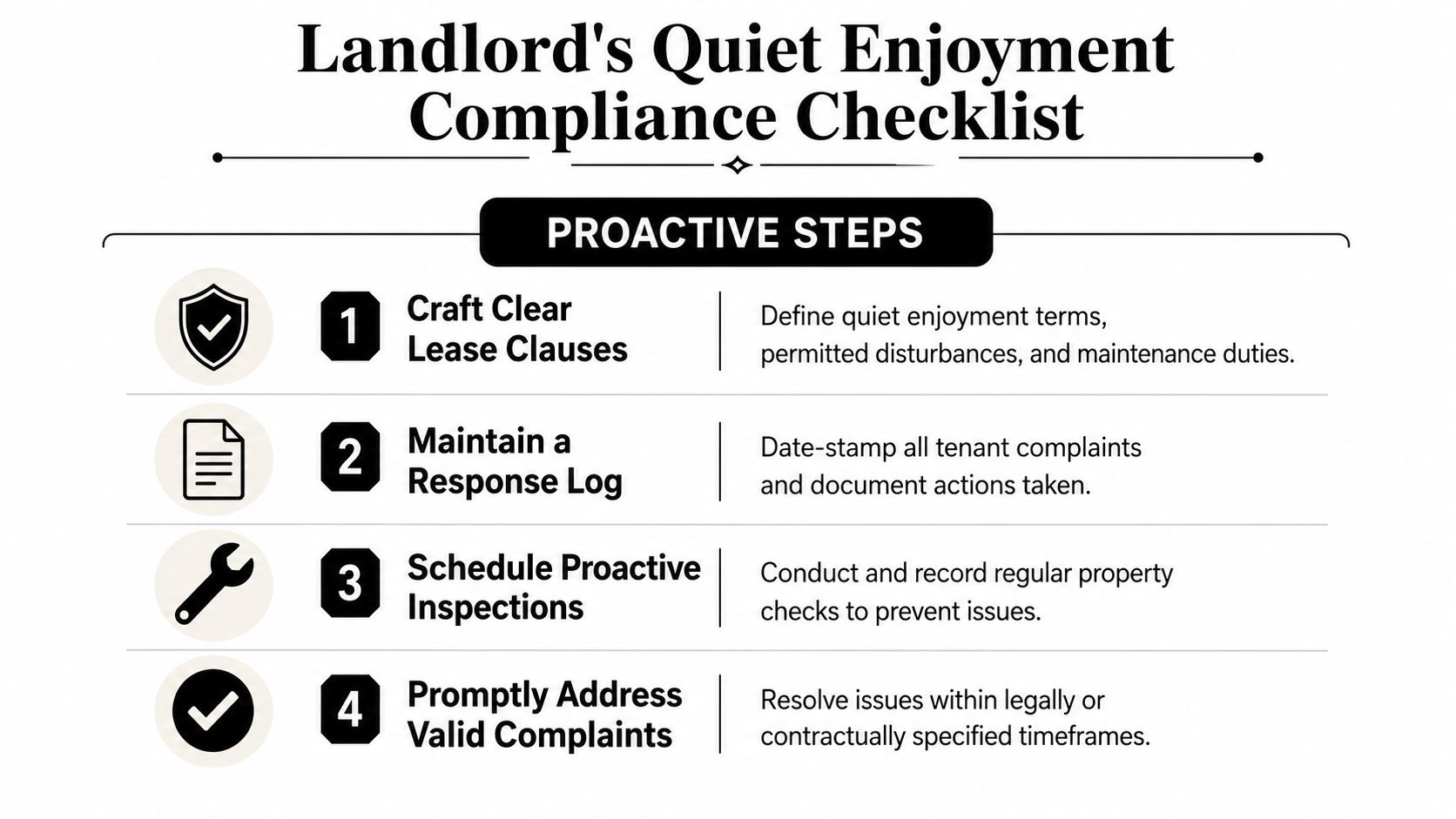 Landlord's Quiet Enjoyment Compliance Checklist

PROACTIVE STEPS

1 Craft Clear Lease Clauses

Define quiet enjoyment terms, permitted disturbances, and maintenance duties.

2 Maintain a Response Log

Date-stamp all tenant complaints and document actions taken.

3 Schedule Proactive Inspections

Conduct and record regular property checks to prevent issues.

4 Promptly Address Valid Complaints

Resolve issues within legally or contractually specified timeframes.